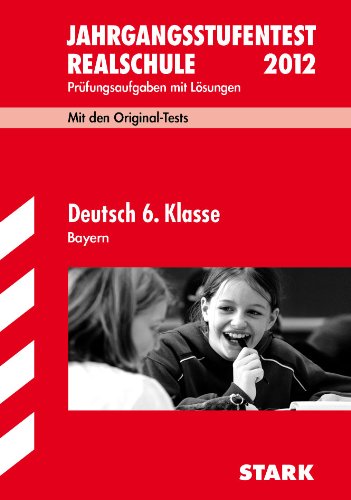 JAHRGANGSSTUFENTEST
REALSCHULE 2012
Prüfungsaufgaben mit Lösungen

Mit den Original-Tests

Deutsch 6. Klasse
Bayern

STARK